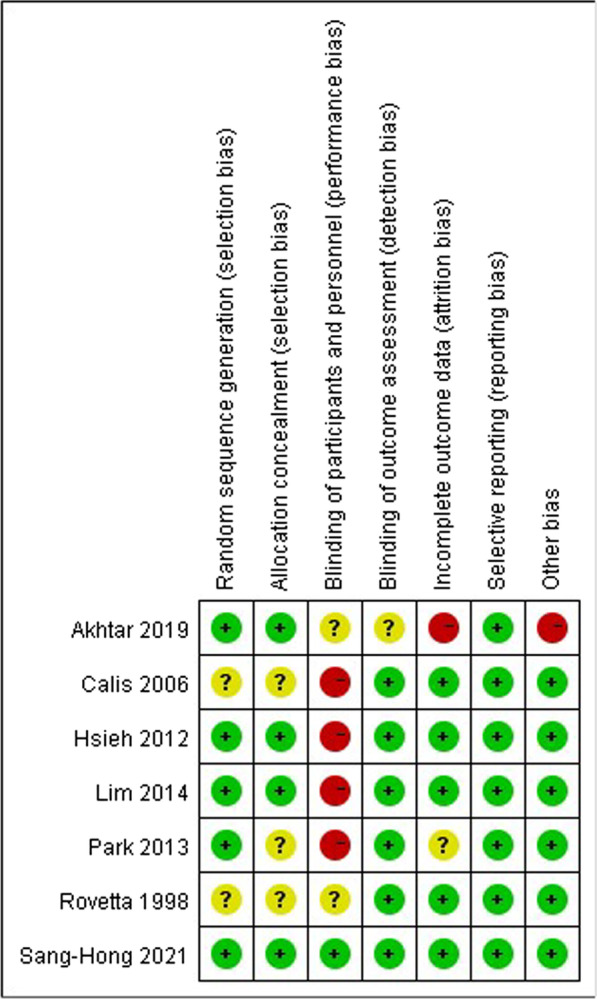 |  | Random sequence generation (selection bias) | Allocation concealment (selection bias) | Blinding of participants and personnel (performance bias) | Blinding of outcome assessment (detection bias) | Incomplete outcome data (attrition bias) | Selective reporting (reporting bias) | Other bias |
|---|---|---|---|---|---|---|---|
| Akhtar 2019 | + | + | ? | ? | − | + | − |
| Calis 2006 | ? | ? | − | + | + | + | + |
| Hsieh 2012 | + | + | − | + | + | + | + |
| Lim 2014 | + | + | − | + | + | + | + |
| Park 2013 | + | ? | − | + | ? | + | + |
| Rovetta 1998 | ? | ? | ? | + | + | + | + |
| Sang-Hong 2021 | + | + | + | + | + | + | + |